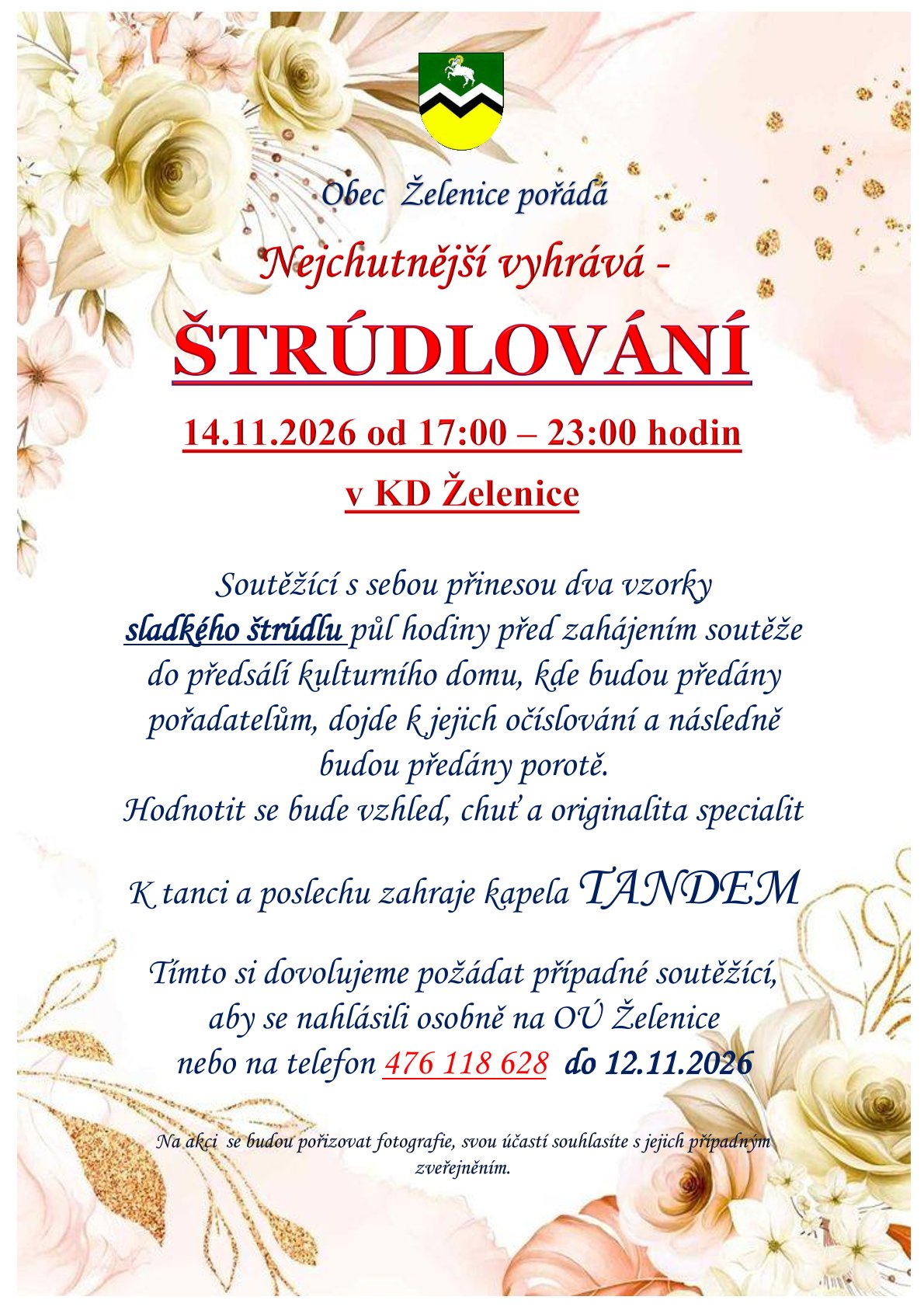 Obec Želenice pořádá

Nejchutnější vyhrává -

ŠTRÚDLOVÁNÍ

14.11.2026 od 17:00 – 23:00 hodin

v KD Želenice

Soutěžící s sebou přinesou dva vzorky sladkého štrúdlu půl hodiny před zahájením soutěže do předsálí kulturního domu, kde budou předány pořadatelům, dojde k jejich očíslování a následně budou předány porotě.
Hodnotit se bude vzhled, chuť a originalita specialit

K tanci a poslechu zahraje kapela TANDEM

Tímto si dovolujeme požádat případné soutěžící, aby se nahlásili osobně na OÚ Želenice nebo na telefon 476 118 628 do 12.11.2026

Na akci se budou pořizovat fotografie, svou účastí souhlasíte s jejich případným zveřejněním.